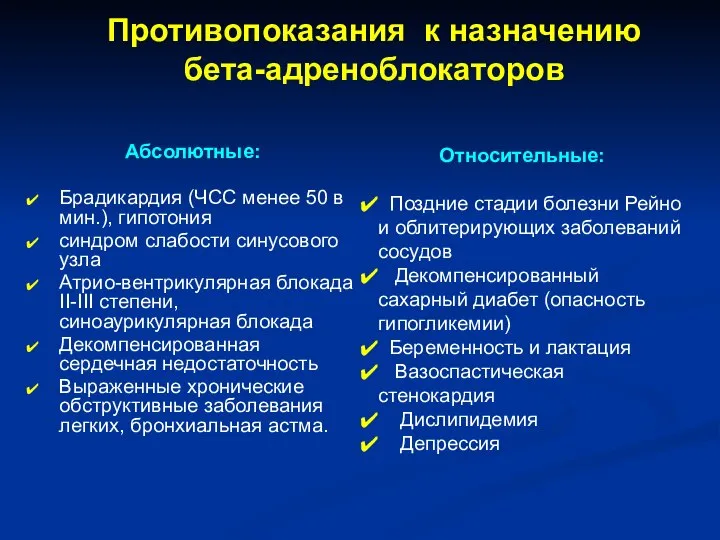 Противопоказания к назначению бета-адреноблокаторов

Абсолютные:

✔ Брадикардия (ЧСС менее 50 в мин.), гипотония
✔ синдром слабости синусового узла
✔ Атрио-вентрикулярная блокада II-III степени, синоаурикулярная блокада
✔ Декомпенсированная сердечная недостаточность
✔ Выраженные хронические обструктивные заболевания легких, бронхиальная астма.

Относительные:

✔ Поздние стадии болезни Рейно и облитерирующих заболеваний сосудов
✔ Декомпенсированный сахарный диабет (опасность гипогликемии)
✔ Беременность и лактация
✔ Вазоспастическая стенокардия
✔ Дислипидемия
✔ Депрессия